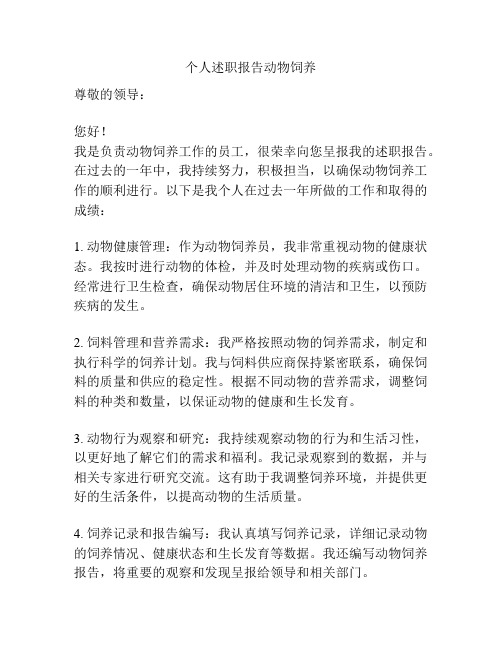 个人述职报告动物饲养

尊敬的领导：

您好！

我是负责动物饲养工作的员工，很荣幸向您呈报我的述职报告。在过去的一年中，我持续努力，积极担当，以确保动物饲养工作的顺利进行。以下是我个人在过去一年所做的工作和取得的成绩：

1. 动物健康管理：作为动物饲养员，我非常重视动物的健康状态。我按时进行动物的体检，并及时处理动物的疾病或伤口。经常进行卫生检查，确保动物居住环境的清洁和卫生，以预防疾病的发生。

2. 饲料管理和营养需求：我严格按照动物的饲养需求，制定和执行科学的饲养计划。我与饲料供应商保持紧密联系，确保饲料的质量和供应的稳定性。根据不同动物的营养需求，调整饲料的种类和数量，以保证动物的健康和生长发育。

3. 动物行为观察和研究：我持续观察动物的行为和生活习性，以更好地了解它们的需求和福利。我记录观察到的数据，并与相关专家进行研究交流。这有助于我调整饲养环境，并提供更好的生活条件，以提高动物的生活质量。

4. 饲养记录和报告编写：我认真填写饲养记录，详细记录动物的饲养情况、健康状态和生长发育等数据。我还编写动物饲养报告，将重要的观察和发现呈报给领导和相关部门。